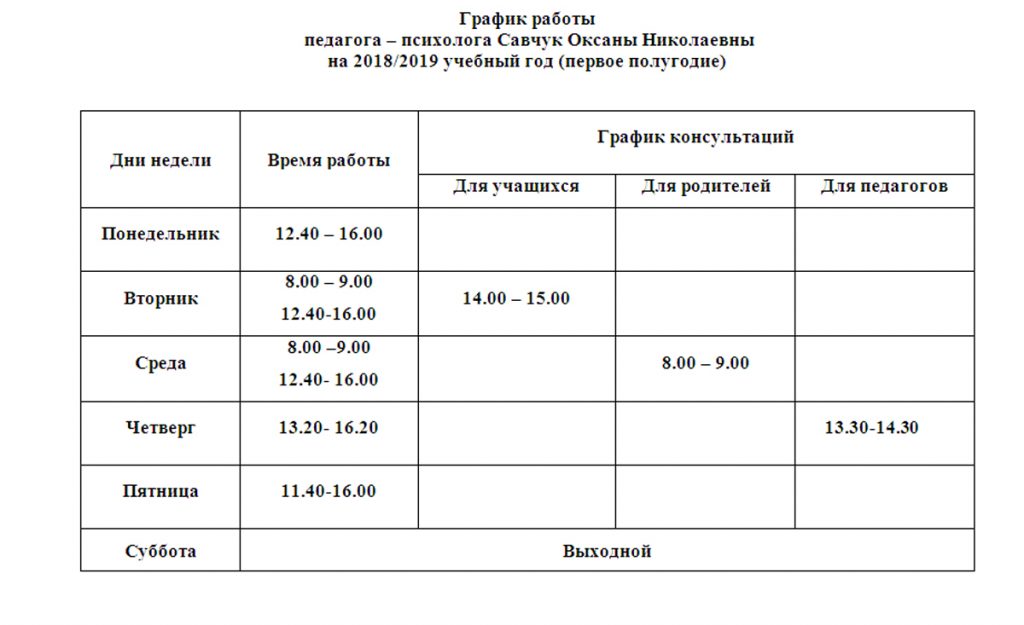 График работы
педагога – психолога Савчук Оксаны Николаевны
на 2018/2019 учебный год (первое полугодие)

| Дни недели | Время работы | График консультаций | | |
|---|---|---|---|---|
| | | Для учащихся | Для родителей | Для педагогов |
| Понедельник | 12.40 – 16.00 | | | |
| Вторник | 8.00 – 9.00 12.40-16.00 | 14.00 – 15.00 | | |
| Среда | 8.00 –9.00 12.40- 16.00 | | 8.00 – 9.00 | |
| Четверг | 13.20- 16.20 | | | 13.30-14.30 |
| Пятница | 11.40-16.00 | | | |
| Суббота | Выходной | | | |